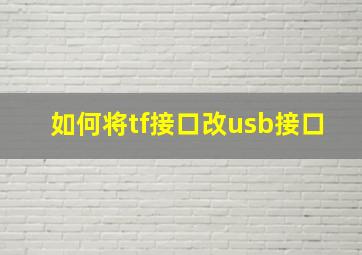 如何将tf接口改usb接口